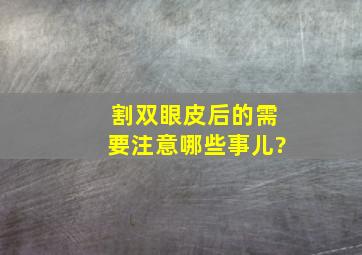 割双眼皮后的需要注意哪些事儿?